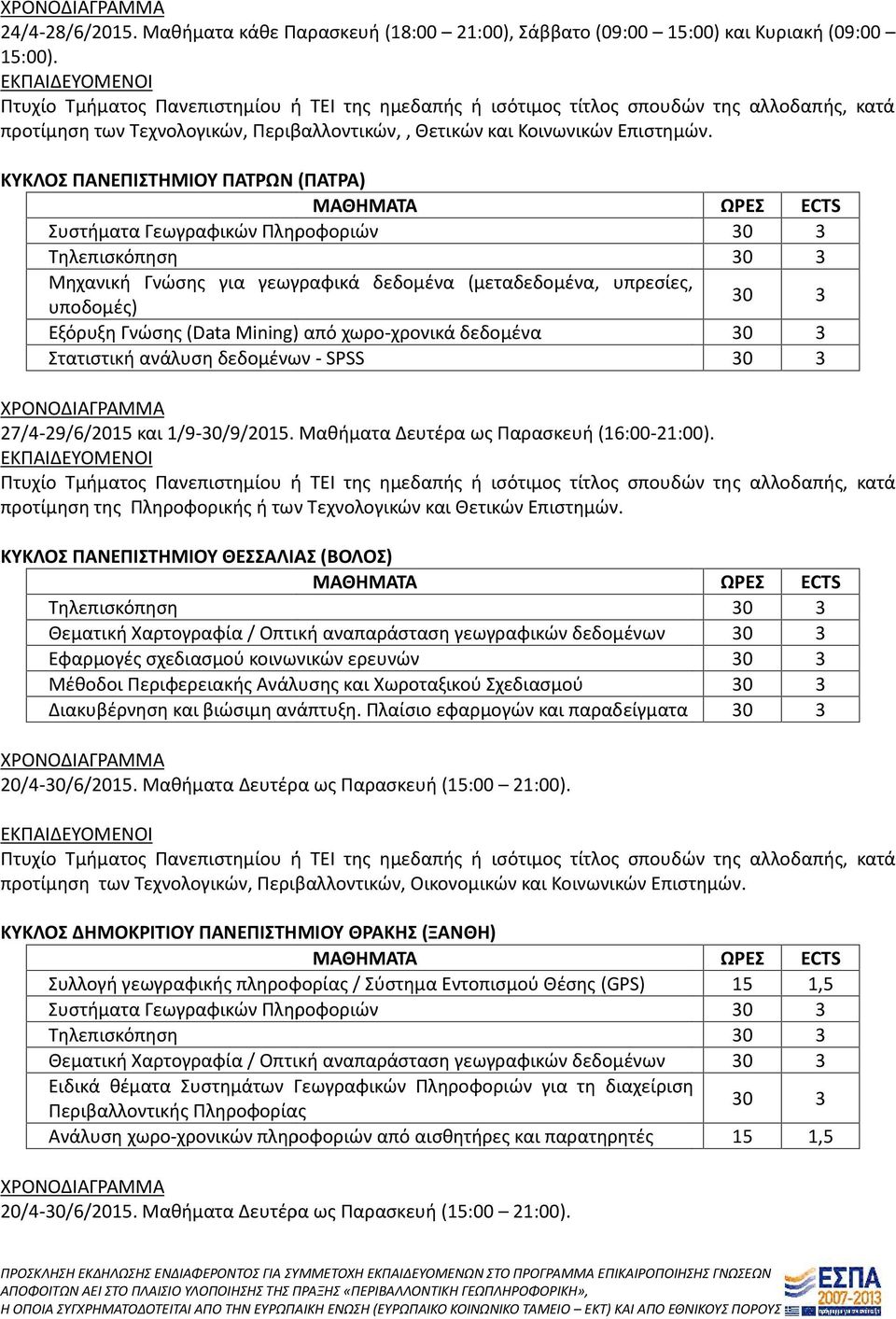 ΧΡΟΝΟΔΙΑΓΡΑΜΜΑ
24/4-28/6/2015. Μαθήματα κάθε Παρασκευή (18:00 – 21:00), Σάββατο (09:00 – 15:00) και Κυριακή (09:00 – 15:00).
ΕΚΠΑΙΔΕΥΟΜΕΝΟΙ
Πτυχίο Τμήματος Πανεπιστημίου ή ΤΕΙ της ημεδαπής ή ισότιμος τίτλος σπουδών της αλλοδαπής, κατά προτίμηση των Τεχνολογικών, Περιβαλλοντικών, , Θετικών και Κοινωνικών Επιστημών.

ΚΥΚΛΟΣ ΠΑΝΕΠΙΣΤΗΜΙΟΥ ΠΑΤΡΩΝ (ΠΑΤΡΑ)

| ΜΑΘΗΜΑΤΑ | ΩΡΕΣ | ECTS |
|---|---|---|
| Συστήματα Γεωγραφικών Πληροφοριών | 30 | 3 |
| Τηλεπισκόπηση | 30 | 3 |
| Μηχανική Γνώσης για γεωγραφικά δεδομένα (μεταδεδομένα, υπρεσίες, υποδομές) | 30 | 3 |
| Εξόρυξη Γνώσης (Data Mining) από χωρο-χρονικά δεδομένα | 30 | 3 |
| Στατιστική ανάλυση δεδομένων - SPSS | 30 | 3 |

ΧΡΟΝΟΔΙΑΓΡΑΜΜΑ
27/4-29/6/2015 και 1/9-30/9/2015. Μαθήματα Δευτέρα ως Παρασκευή (16:00-21:00).
ΕΚΠΑΙΔΕΥΟΜΕΝΟΙ
Πτυχίο Τμήματος Πανεπιστημίου ή ΤΕΙ της ημεδαπής ή ισότιμος τίτλος σπουδών της αλλοδαπής, κατά προτίμηση της Πληροφορικής ή των Τεχνολογικών και Θετικών Επιστημών.

ΚΥΚΛΟΣ ΠΑΝΕΠΙΣΤΗΜΙΟΥ ΘΕΣΣΑΛΙΑΣ (ΒΟΛΟΣ)

| ΜΑΘΗΜΑΤΑ | ΩΡΕΣ | ECTS |
|---|---|---|
| Τηλεπισκόπηση | 30 | 3 |
| Θεματική Χαρτογραφία / Οπτική αναπαράσταση γεωγραφικών δεδομένων | 30 | 3 |
| Εφαρμογές σχεδιασμού κοινωνικών ερευνών | 30 | 3 |
| Μέθοδοι Περιφερειακής Ανάλυσης και Χωροταξικού Σχεδιασμού | 30 | 3 |
| Διακυβέρνηση και βιώσιμη ανάπτυξη. Πλαίσιο εφαρμογών και παραδείγματα | 30 | 3 |

ΧΡΟΝΟΔΙΑΓΡΑΜΜΑ
20/4-30/6/2015. Μαθήματα Δευτέρα ως Παρασκευή (15:00 – 21:00).

ΕΚΠΑΙΔΕΥΟΜΕΝΟΙ
Πτυχίο Τμήματος Πανεπιστημίου ή ΤΕΙ της ημεδαπής ή ισότιμος τίτλος σπουδών της αλλοδαπής, κατά προτίμηση των Τεχνολογικών, Περιβαλλοντικών, Οικονομικών και Κοινωνικών Επιστημών.

ΚΥΚΛΟΣ ΔΗΜΟΚΡΙΤΙΟΥ ΠΑΝΕΠΙΣΤΗΜΙΟΥ ΘΡΑΚΗΣ (ΞΑΝΘΗ)

| ΜΑΘΗΜΑΤΑ | ΩΡΕΣ | ECTS |
|---|---|---|
| Συλλογή γεωγραφικής πληροφορίας / Σύστημα Εντοπισμού Θέσης (GPS) | 15 | 1,5 |
| Συστήματα Γεωγραφικών Πληροφοριών | 30 | 3 |
| Τηλεπισκόπηση | 30 | 3 |
| Θεματική Χαρτογραφία / Οπτική αναπαράσταση γεωγραφικών δεδομένων | 30 | 3 |
| Ειδικά θέματα Συστημάτων Γεωγραφικών Πληροφοριών για τη διαχείριση Περιβαλλοντικής Πληροφορίας | 30 | 3 |
| Ανάλυση χωρο-χρονικών πληροφοριών από αισθητήρες και παρατηρητές | 15 | 1,5 |

ΧΡΟΝΟΔΙΑΓΡΑΜΜΑ
20/4-30/6/2015. Μαθήματα Δευτέρα ως Παρασκευή (15:00 – 21:00).

ΠΡΟΣΚΛΗΣΗ ΕΚΔΗΛΩΣΗΣ ΕΝΔΙΑΦΕΡΟΝΤΟΣ ΓΙΑ ΣΥΜΜΕΤΟΧΗ ΕΚΠΑΙΔΕΥΟΜΕΝΩΝ ΣΤΟ ΠΡΟΓΡΑΜΜΑ ΕΠΙΚΑΙΡΟΠΟΙΗΣΗΣ ΓΝΩΣΕΩΝ ΑΠΟΦΟΙΤΩΝ ΑΕΙ ΣΤΟ ΠΛΑΙΣΙΟ ΥΛΟΠΟΙΗΣΗΣ ΤΗΣ ΠΡΑΞΗΣ «ΠΕΡΙΒΑΛΛΟΝΤΙΚΗ ΓΕΩΠΛΗΡΟΦΟΡΙΚΗ», Η ΟΠΟΙΑ ΣΥΓΧΡΗΜΑΤΟΔΟΤΕΙΤΑΙ ΑΠΟ ΤΗΝ ΕΥΡΩΠΑΙΚΗ ΕΝΩΣΗ (ΕΥΡΩΠΑΙΚΟ ΚΟΙΝΩΝΙΚΟ ΤΑΜΕΙΟ – ΕΚΤ) ΚΑΙ ΑΠΟ ΕΘΝΙΚΟΥΣ ΠΟΡΟΥΣ
ΕΣΠΑ 2007-2013